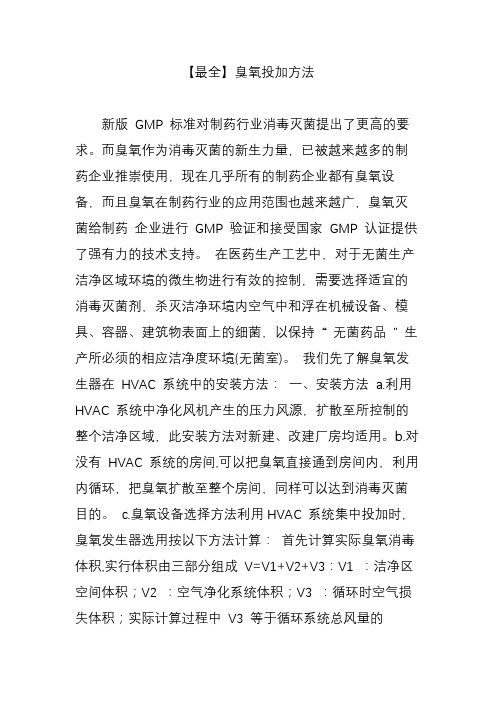 【最全】臭氧投加方法

新版 GMP 标准对制药行业消毒灭菌提出了更高的要求。而臭氧作为消毒灭菌的新生力量，已被越来越多的制药企业推崇使用，现在几乎所有的制药企业都有臭氧设备，而且臭氧在制药行业的应用范围也越来越广，臭氧灭菌给制药 企业进行 GMP 验证和接受国家 GMP 认证提供了强有力的技术支持。 在医药生产工艺中，对于无菌生产洁净区域环境的微生物进行有效的控制，需要选择适宜的消毒灭菌剂，杀灭洁净环境内空气中和浮在机械设备、模具、容器、建筑物表面上的细菌，以保持“ 无菌药品 ” 生产所必须的相应洁净度环境(无菌室)。 我们先了解臭氧发生器在 HVAC 系统中的安装方法： 一、安装方法 a.利用 HVAC 系统中净化风机产生的压力风源，扩散至所控制的整个洁净区域，此安装方法对新建、改建厂房均适用。b.对没有 HVAC 系统的房间,可以把臭氧直接通到房间内、利用内循环，把臭氧扩散至整个房间，同样可以达到消毒灭菌目的。 c.臭氧设备选择方法利用 HVAC 系统集中投加时，臭氧发生器选用按以下方法计算： 首先计算实际臭氧消毒体积,实行体积由三部分组成 V=V1+V2+V3：V1 ：洁净区空间体积；V2 ：空气净化系统体积；V3 ：循环时空气损失体积；实际计算过程中 V3 等于循环系统总风量的